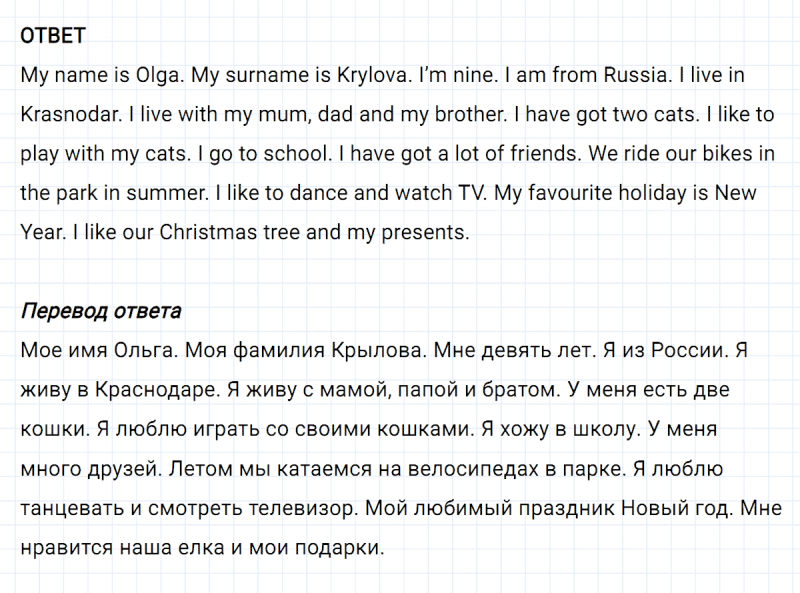 ОТВЕТ
My name is Olga. My surname is Krylova. I'm nine. I am from Russia. I live in Krasnodar. I live with my mum, dad and my brother. I have got two cats. I like to play with my cats. I go to school. I have got a lot of friends. We ride our bikes in the park in summer. I like to dance and watch TV. My favourite holiday is New Year. I like our Christmas tree and my presents.

Перевод ответа
Мое имя Ольга. Моя фамилия Крылова. Мне девять лет. Я из России. Я живу в Краснодаре. Я живу с мамой, папой и братом. У меня есть две кошки. Я люблю играть со своими кошками. Я хожу в школу. У меня много друзей. Летом мы катаемся на велосипедах в парке. Я люблю танцевать и смотреть телевизор. Мой любимый праздник Новый год. Мне нравится наша елка и мои подарки.